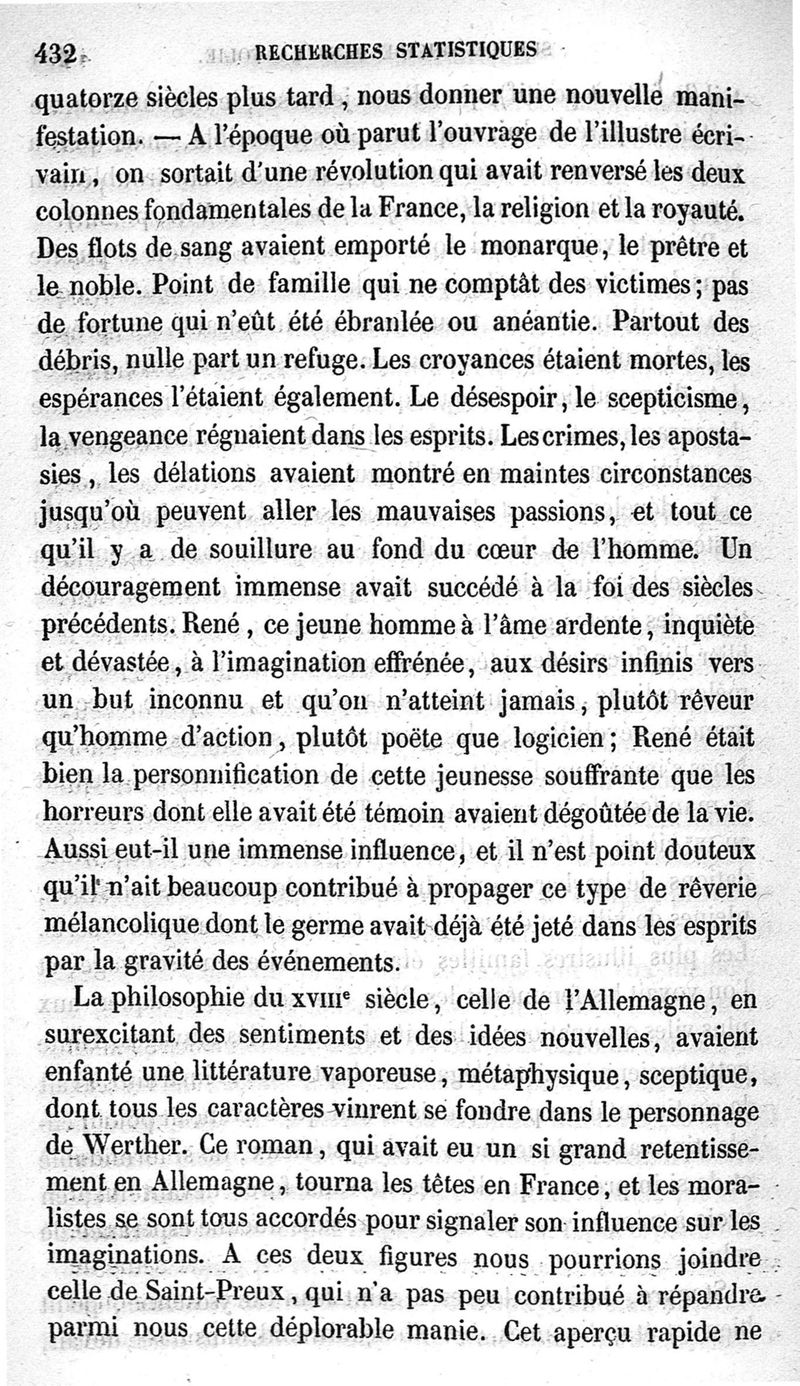 432 RECHERCHES STATISTIQUES

quatorze siècles plus tard, nous donner une nouvelle manifestation. — A l'époque où parut l'ouvrage de l'illustre écrivain, on sortait d'une révolution qui avait renversé les deux colonnes fondamentales de la France, la religion et la royauté. Des flots de sang avaient emporté le monarque, le prêtre et le noble. Point de famille qui ne comptât des victimes; pas de fortune qui n'eût été ébranlée ou anéantie. Partout des débris, nulle part un refuge. Les croyances étaient mortes, les espérances l'étaient également. Le désespoir, le scepticisme, la vengeance régnaient dans les esprits. Les crimes, les apostasies, les délations avaient montré en maintes circonstances jusqu'où peuvent aller les mauvaises passions, et tout ce qu'il y a de souillure au fond du cœur de l'homme. Un découragement immense avait succédé à la foi des siècles précédents. René, ce jeune homme à l'âme ardente, inquiète et dévastée, à l'imagination effrénée, aux désirs infinis vers un but inconnu et qu'on n'atteint jamais, plutôt rêveur qu'homme d'action, plutôt poëte que logicien; René était bien la personnification de cette jeunesse souffrante que les horreurs dont elle avait été témoin avaient dégoûtée de la vie. Aussi eut-il une immense influence, et il n'est point douteux qu'il n'ait beaucoup contribué à propager ce type de rêverie mélancolique dont le germe avait déjà été jeté dans les esprits par la gravité des événements.

La philosophie du XVIIIe siècle, celle de l'Allemagne, en surexcitant des sentiments et des idées nouvelles, avaient enfanté une littérature vaporeuse, métaphysique, sceptique, dont tous les caractères vinrent se fondre dans le personnage de Werther. Ce roman, qui avait eu un si grand retentissement en Allemagne, tourna les têtes en France, et les moralistes se sont tous accordés pour signaler son influence sur les imaginations. A ces deux figures nous pourrions joindre celle de Saint-Preux, qui n'a pas peu contribué à répandre parmi nous cette déplorable manie. Cet aperçu rapide ne